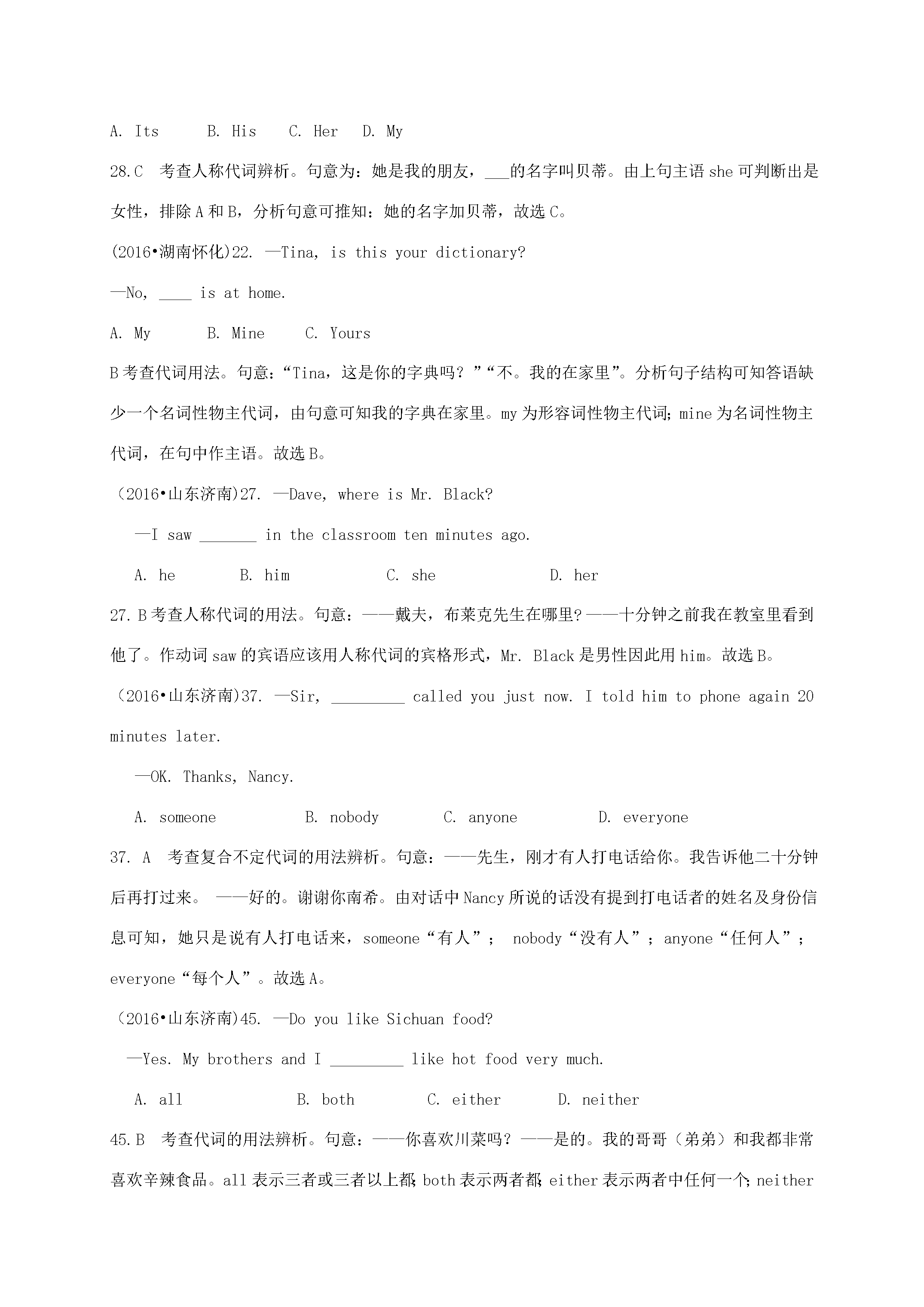 A. Its B. His C. Her D. My

28.C 考查人称代词辨析。句意为：她是我的朋友，____的名字叫贝蒂。由上句主语she可判断出是女性，排除A和B，分析句意可推知：她的名字加贝蒂，故选C。

(2016•湖南怀化)22. —Tina, is this your dictionary?

—No, ____ is at home.

A. My B. Mine C. Yours

B考查代词用法。句意：“Tina，这是你的字典吗？”“不。我的在家里”。分析句子结构可知答语缺少一个名词性物主代词，由句意可知我的字典在家里。my为形容词性物主代词；mine为名词性物主代词，在句中作主语。故选B。

（2016•山东济南)27. —Dave, where is Mr. Black?

—I saw ____ in the classroom ten minutes ago.

A. he B. him C. she D. her

27.B考查人称代词的用法。句意：——戴夫，布莱克先生在哪里?——十分钟之前我在教室里看到他了。作动词saw的宾语应该用人称代词的宾格形式，Mr. Black是男性因此用him。故选B。

（2016•山东济南)37. —Sir, ____ called you just now. I told him to phone again 20 minutes later.

—OK. Thanks, Nancy.

A. someone B. nobody C. anyone D. everyone

37. A 考查复合不定代词的用法辨析。句意：——先生，刚才有人打电话给你。我告诉他二十分钟后再打过来。 ——好的。谢谢你南希。由对话中Nancy所说的话没有提到打电话者的姓名及身份信息可知，她只是说有人打电话来，someone“有人”； nobody“没有人”；anyone“任何人”；everyone“每个人”。故选A。

（2016•山东济南)45. —Do you like Sichuan food?

—Yes. My brothers and I ____ like hot food very much.

A. all B. both C. either D. neither

45.B 考查代词的用法辨析。句意：——你喜欢川菜吗？——是的。我的哥哥（弟弟）和我都非常喜欢辛辣食品。all表示三者或三者以上都；both表示两者都；either表示两者中任何一个；neither